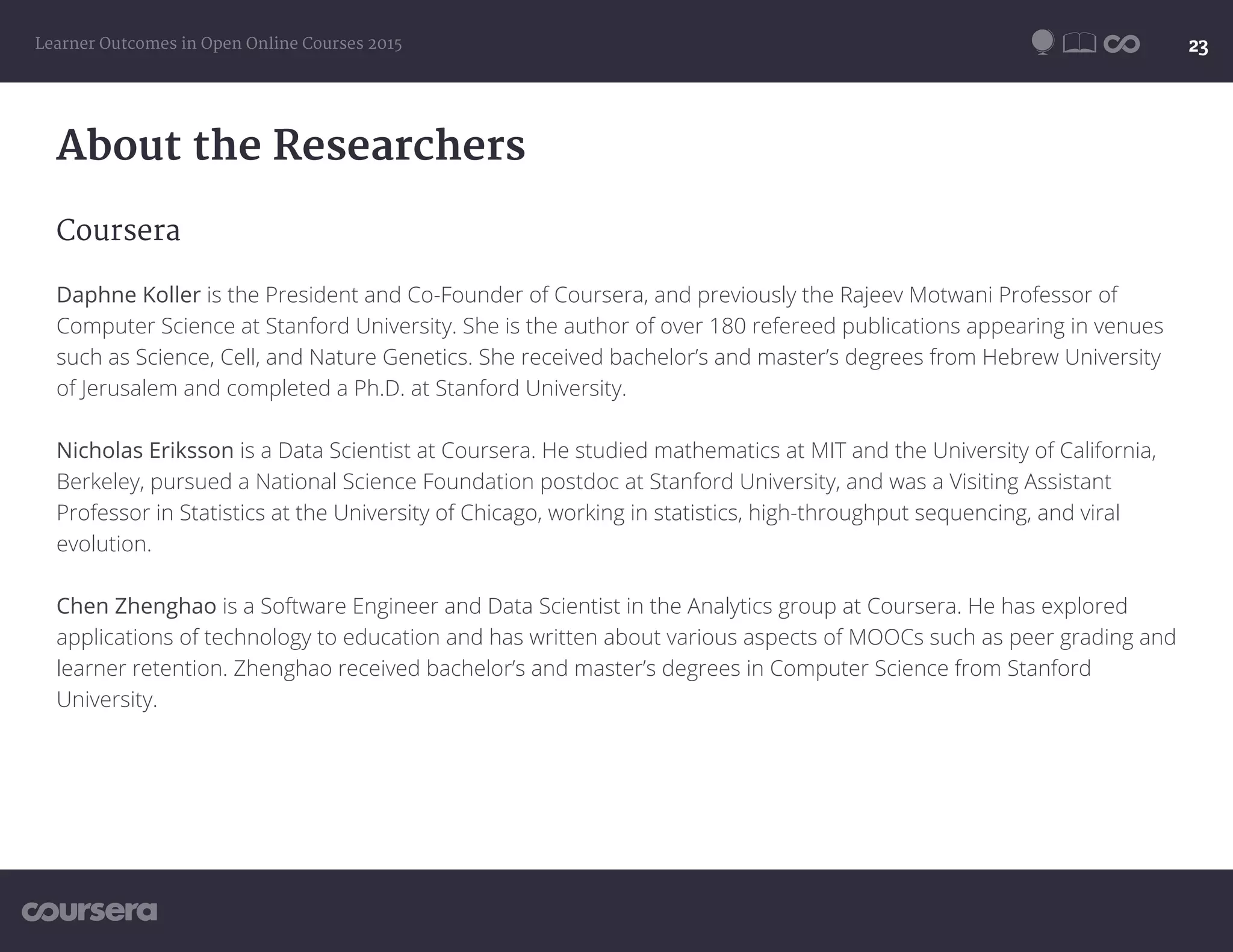 Learner Outcomes in Open Online Courses 2015

23

About the Researchers

Coursera

Daphne Koller is the President and Co-Founder of Coursera, and previously the Rajeev Motwani Professor of Computer Science at Stanford University. She is the author of over 180 refereed publications appearing in venues such as Science, Cell, and Nature Genetics. She received bachelor's and master's degrees from Hebrew University of Jerusalem and completed a Ph.D. at Stanford University.

Nicholas Eriksson is a Data Scientist at Coursera. He studied mathematics at MIT and the University of California, Berkeley, pursued a National Science Foundation postdoc at Stanford University, and was a Visiting Assistant Professor in Statistics at the University of Chicago, working in statistics, high-throughput sequencing, and viral evolution.

Chen Zhenghao is a Software Engineer and Data Scientist in the Analytics group at Coursera. He has explored applications of technology to education and has written about various aspects of MOOCs such as peer grading and learner retention. Zhenghao received bachelor's and master's degrees in Computer Science from Stanford University.

coursera